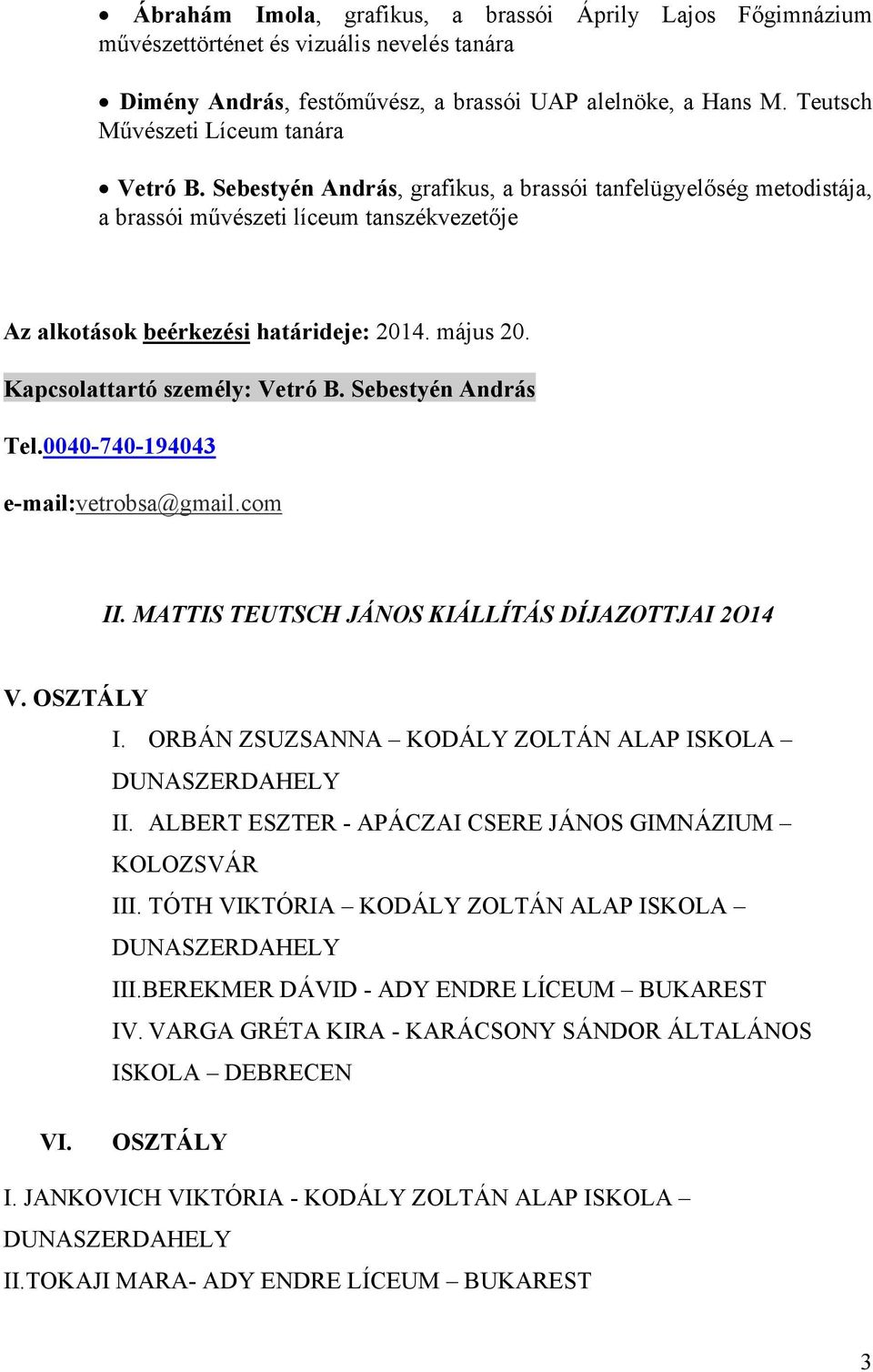 • Ábrahám Imola, grafikus, a brassói Áprily Lajos Főgimnázium művészettörténet és vizuális nevelés tanára

• Dimény András, festőművész, a brassói UAP alelnöke, a Hans M. Teutsch Művészeti Líceum tanára

• Vetró B. Sebestyén András, grafikus, a brassói tanfelügyelőség metodistája, a brassói művészeti líceum tanszékvezetője

Az alkotások beérkezési határideje: 2014. május 20.

Kapcsolattartó személy: Vetró B. Sebestyén András

Tel.0040-740-194043

e-mail:vetrobsa@gmail.com

II. MATTIS TEUTSCH JÁNOS KIÁLLÍTÁS DÍJAZOTTJAI 2O14

V. OSZTÁLY

I. ORBÁN ZSUZSANNA – KODÁLY ZOLTÁN ALAP ISKOLA – DUNASZERDAHELY

II. ALBERT ESZTER - APÁCZAI CSERE JÁNOS GIMNÁZIUM – KOLOZSVÁR

III. TÓTH VIKTÓRIA – KODÁLY ZOLTÁN ALAP ISKOLA – DUNASZERDAHELY

III.BEREKMER DÁVID - ADY ENDRE LÍCEUM – BUKAREST

IV. VARGA GRÉTA KIRA - KARÁCSONY SÁNDOR ÁLTALÁNOS ISKOLA – DEBRECEN

VI. OSZTÁLY

I. JANKOVICH VIKTÓRIA - KODÁLY ZOLTÁN ALAP ISKOLA – DUNASZERDAHELY

II.TOKAJI MARA- ADY ENDRE LÍCEUM – BUKAREST

3